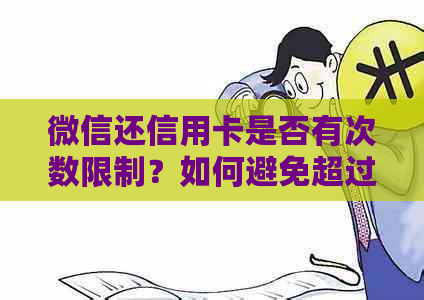 微信还信用卡是否有次数限制？如何避免超过